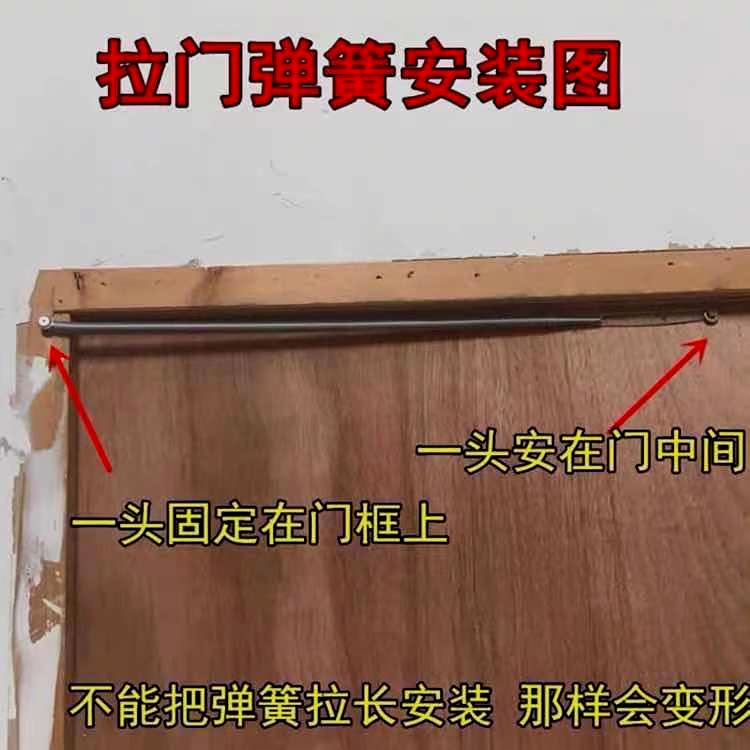 拉门弹簧安装图

一头安在门中间

一头固定在门框上

不能把弹簧拉长安装 那样会变形